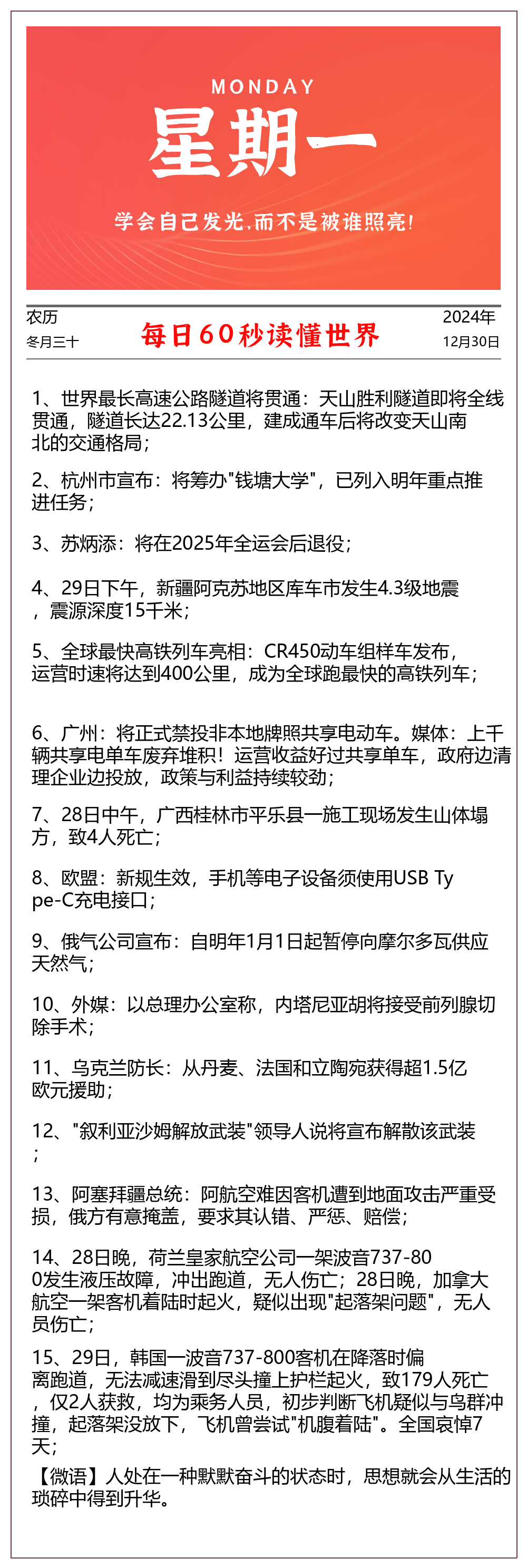 MONDAY
星期一
学会自己发光,而不是被谁照亮!

农历
冬月三十
每日60秒读懂世界
2024年
12月30日

1、世界最长高速公路隧道将贯通：天山胜利隧道即将全线贯通，隧道长达22.13公里，建成通车后将改变天山南北的交通格局；

2、杭州市宣布：将筹办"钱塘大学"，已列入明年重点推进任务；

3、苏炳添：将在2025年全运会后退役；

4、29日下午，新疆阿克苏地区库车市发生4.3级地震，震源深度15千米；

5、全球最快高铁列车亮相：CR450动车组样车发布，运营时速将达到400公里，成为全球跑最快的高铁列车；

6、广州：将正式禁投非本地牌照共享电动车。媒体：上千辆共享电单车废弃堆积！运营收益好过共享单车，政府边清理企业边投放，政策与利益持续较劲；

7、28日中午，广西桂林市平乐县一施工现场发生山体塌方，致4人死亡；

8、欧盟：新规生效，手机等电子设备须使用USB Type-C充电接口；

9、俄气公司宣布：自明年1月1日起暂停向摩尔多瓦供应天然气；

10、外媒：以总理办公室称，内塔尼亚胡将接受前列腺切除手术；

11、乌克兰防长：从丹麦、法国和立陶宛获得超1.5亿欧元援助；

12、"叙利亚沙姆解放武装"领导人说将宣布解散该武装；

13、阿塞拜疆总统：阿航空难因客机遭到地面攻击严重受损，俄方有意掩盖，要求其认错、严惩、赔偿；

14、28日晚，荷兰皇家航空公司一架波音737-800发生液压故障，冲出跑道，无人伤亡；28日晚，加拿大航空一架客机着陆时起火，疑似出现"起落架问题"，无人员伤亡；

15、29日，韩国一波音737-800客机在降落时偏离跑道，无法减速滑到尽头撞上护栏起火，致179人死亡，仅2人获救，均为乘务人员，初步判断飞机疑似与鸟群冲撞，起落架没放下，飞机曾尝试"机腹着陆"。全国哀悼7天；

【微语】人处在一种默默奋斗的状态时，思想就会从生活的琐碎中得到升华。